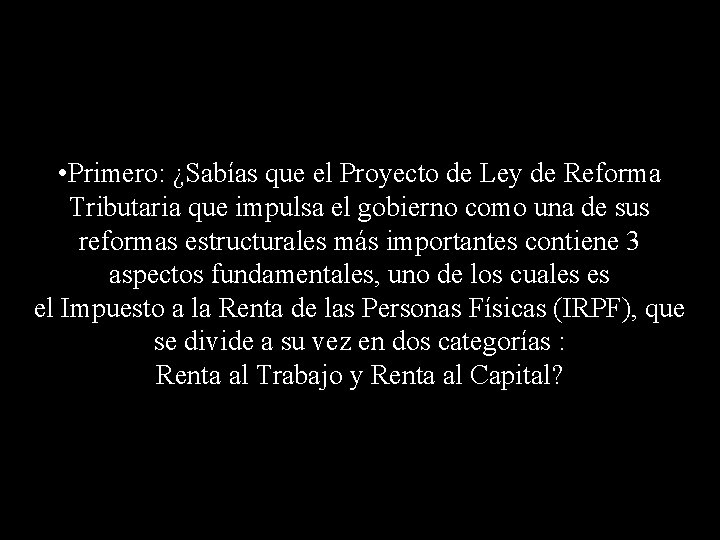 •Primero: ¿Sabías que el Proyecto de Ley de Reforma Tributaria que impulsa el gobierno como una de sus reformas estructurales más importantes contiene 3 aspectos fundamentales, uno de los cuales es el Impuesto a la Renta de las Personas Físicas (IRPF), que se divide a su vez en dos categorías : Renta al Trabajo y Renta al Capital?